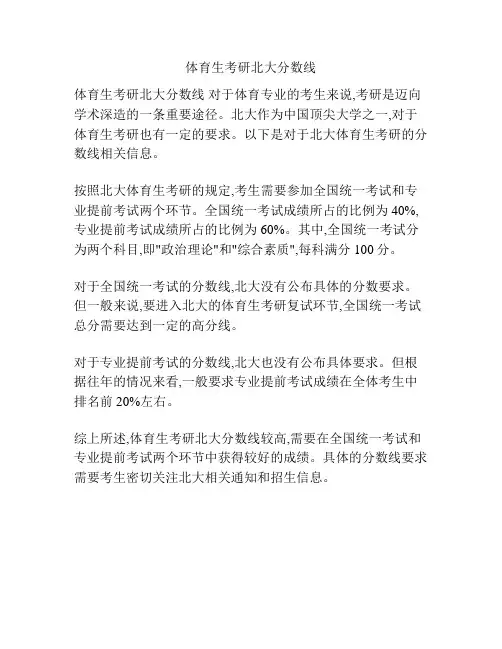 体育生考研北大分数线

体育生考研北大分数线 对于体育专业的考生来说,考研是迈向学术深造的一条重要途径。北大作为中国顶尖大学之一,对于体育生考研也有一定的要求。以下是对于北大体育生考研的分数线相关信息。

按照北大体育生考研的规定,考生需要参加全国统一考试和专业提前考试两个环节。全国统一考试成绩所占的比例为 40%,专业提前考试成绩所占的比例为 60%。其中,全国统一考试分为两个科目,即"政治理论"和"综合素质",每科满分 100 分。

对于全国统一考试的分数线,北大没有公布具体的分数要求。但一般来说,要进入北大的体育生考研复试环节,全国统一考试总分需要达到一定的高分线。

对于专业提前考试的分数线,北大也没有公布具体要求。但根据往年的情况来看,一般要求专业提前考试成绩在全体考生中排名前 20%左右。

综上所述,体育生考研北大分数线较高,需要在全国统一考试和专业提前考试两个环节中获得较好的成绩。具体的分数线要求需要考生密切关注北大相关通知和招生信息。